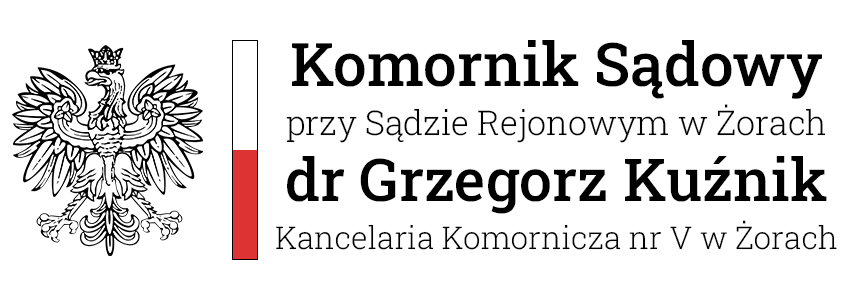 Komornik Sądowy
przy Sądzie Rejonowym w Żorach
dr Grzegorz Kuźnik
Kancelaria Komornicza nr V w Żorach